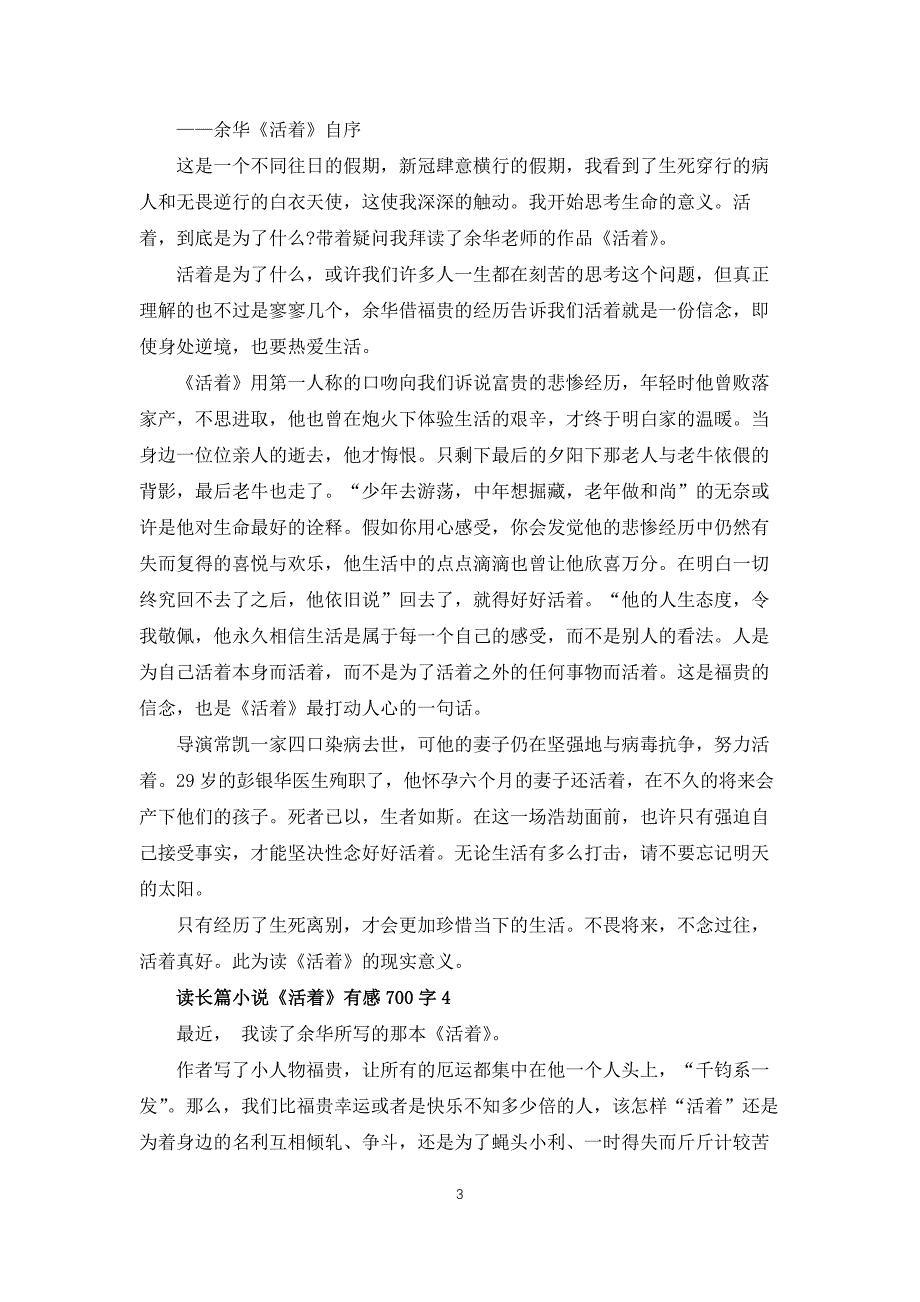 ——余华《活着》自序

这是一个不同往日的假期，新冠肆意横行的假期，我看到了生死穿行的病人和无畏逆行的白衣天使，这使我深深的触动。我开始思考生命的意义。活着，到底是为了什么?带着疑问我拜读了余华老师的作品《活着》。

活着是为了什么，或许我们许多人一生都在刻苦的思考这个问题，但真正理解的也不过是寥寥几个，余华借福贵的经历告诉我们活着就是一份信念，即使身处逆境，也要热爱生活。

《活着》用第一人称的口吻向我们诉说富贵的悲惨经历，年轻时他曾败落家产，不思进取，他也曾在炮火下体验生活的艰辛，才终于明白家的温暖。当身边一位位亲人的逝去，他才悔恨。只剩下最后的夕阳下那老人与老牛依偎的背影，最后老牛也走了。“少年去游荡，中年想掘藏，老年做和尚”的无奈或许是他对生命最好的诠释。假如你用心感受，你会发觉他的悲惨经历中仍然有失而复得的喜悦与欢乐，他生活中的点点滴滴也曾让他欣喜万分。在明白一切终究回不去了之后，他依旧说”回去了，就得好好活着。“他的人生态度，令我敬佩，他永久相信生活是属于每一个自己的感受，而不是别人的看法。人是为自己活着本身而活着，而不是为了活着之外的任何事物而活着。这是福贵的信念，也是《活着》最打动人心的一句话。

导演常凯一家四口染病去世，可他的妻子仍在坚强地与病毒抗争，努力活着。29 岁的彭银华医生殉职了，他怀孕六个月的妻子还活着，在不久的将来会产下他们的孩子。死者已以，生者如斯。在这一场浩劫面前，也许只有强迫自己接受事实，才能坚决性念好好活着。无论生活有多么打击，请不要忘记明天的太阳。

只有经历了生死离别，才会更加珍惜当下的生活。不畏将来，不念过往，活着真好。此为读《活着》的现实意义。

读长篇小说《活着》有感 700 字 4

最近， 我读了余华所写的那本《活着》。

作者写了小人物福贵，让所有的厄运都集中在他一个人头上，“千钧系一发”。那么，我们比福贵幸运或者是快乐不知多少倍的人，该怎样“活着”还是为着身边的名利互相倾轧、争斗，还是为了蝇头小利、一时得失而斤斤计较苦

3